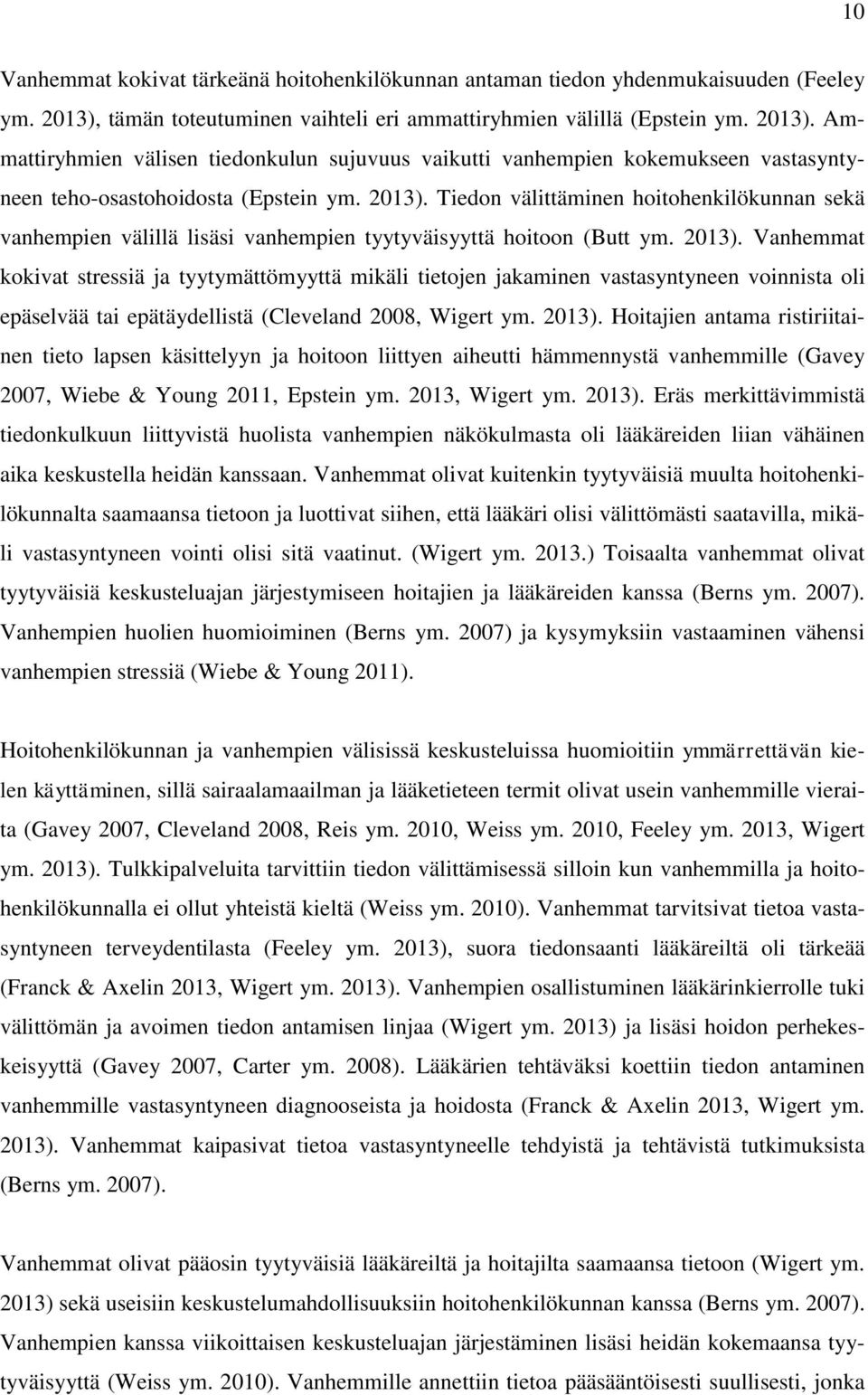 10

Vanhemmat kokivat tärkeänä hoitohenkilökunnan antaman tiedon yhdenmukaisuuden (Feeley ym. 2013), tämän toteutuminen vaihteli eri ammattiryhmien välillä (Epstein ym. 2013). Ammattiryhmien välisen tiedonkulun sujuvuus vaikutti vanhempien kokemukseen vastasyntyneen teho-osastohoidosta (Epstein ym. 2013). Tiedon välittäminen hoitohenkilökunnan sekä vanhempien välillä lisäsi vanhempien tyytyväisyyttä hoitoon (Butt ym. 2013). Vanhemmat kokivat stressiä ja tyytymättömyyttä mikäli tietojen jakaminen vastasyntyneen voinnista oli epäselvää tai epätäydellistä (Cleveland 2008, Wigert ym. 2013). Hoitajien antama ristiriitainen tieto lapsen käsittelyyn ja hoitoon liittyen aiheutti hämmennystä vanhemmille (Gavey 2007, Wiebe & Young 2011, Epstein ym. 2013, Wigert ym. 2013). Eräs merkittävimmistä tiedonkulkuun liittyvistä huolista vanhempien näkökulmasta oli lääkäreiden liian vähäinen aika keskustella heidän kanssaan. Vanhemmat olivat kuitenkin tyytyväisiä muulta hoitohenkilökunnalta saamaansa tietoon ja luottivat siihen, että lääkäri olisi välittömästi saatavilla, mikäli vastasyntyneen vointi olisi sitä vaatinut. (Wigert ym. 2013.) Toisaalta vanhemmat olivat tyytyväisiä keskusteluajan järjestymiseen hoitajien ja lääkäreiden kanssa (Berns ym. 2007). Vanhempien huolien huomioiminen (Berns ym. 2007) ja kysymyksiin vastaaminen vähensi vanhempien stressiä (Wiebe & Young 2011).

Hoitohenkilökunnan ja vanhempien välisissä keskusteluissa huomioitiin ymmärrettävän kielen käyttäminen, sillä sairaalamaailman ja lääketieteen termit olivat usein vanhemmille vieraita (Gavey 2007, Cleveland 2008, Reis ym. 2010, Weiss ym. 2010, Feeley ym. 2013, Wigert ym. 2013). Tulkkipalveluita tarvittiin tiedon välittämisessä silloin kun vanhemmilla ja hoitohenkilökunnalla ei ollut yhteistä kieltä (Weiss ym. 2010). Vanhemmat tarvitsivat tietoa vastasyntyneen terveydentilasta (Feeley ym. 2013), suora tiedonsaanti lääkäreiltä oli tärkeää (Franck & Axelin 2013, Wigert ym. 2013). Vanhempien osallistuminen lääkärinkierrolle tuki välittömän ja avoimen tiedon antamisen linjaa (Wigert ym. 2013) ja lisäsi hoidon perhekeskeisyyttä (Gavey 2007, Carter ym. 2008). Lääkärien tehtäväksi koettiin tiedon antaminen vanhemmille vastasyntyneen diagnooseista ja hoidosta (Franck & Axelin 2013, Wigert ym. 2013). Vanhemmat kaipasivat tietoa vastasyntyneelle tehdyistä ja tehtävistä tutkimuksista (Berns ym. 2007).

Vanhemmat olivat pääosin tyytyväisiä lääkäreiltä ja hoitajilta saamaansa tietoon (Wigert ym. 2013) sekä useisiin keskustelumahdollisuuksiin hoitohenkilökunnan kanssa (Berns ym. 2007). Vanhempien kanssa viikoittaisen keskusteluajan järjestäminen lisäsi heidän kokemaansa tyytyväisyyttä (Weiss ym. 2010). Vanhemmille annettiin tietoa pääsääntöisesti suullisesti, jonka